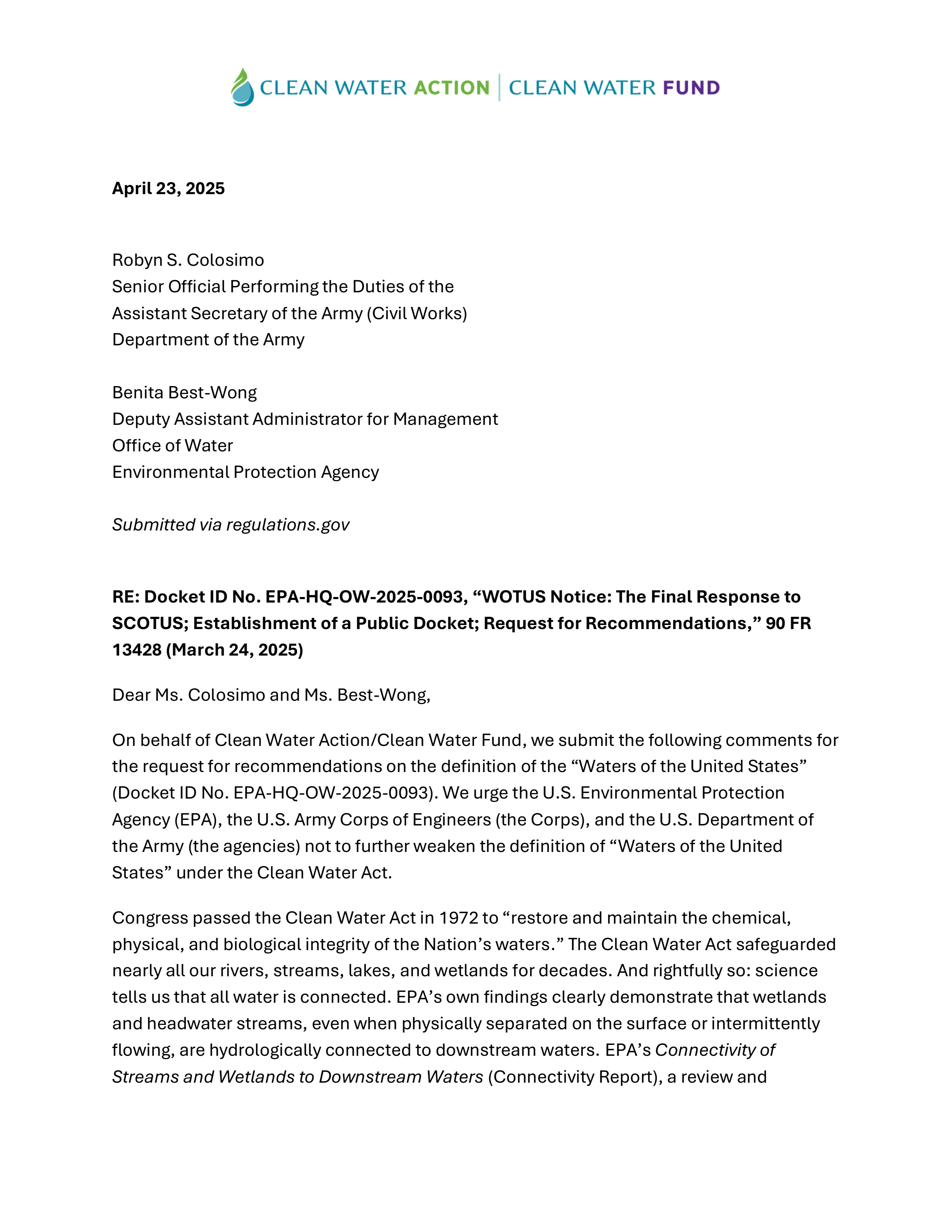 CLEAN WATER ACTION | CLEAN WATER FUND

April 23, 2025

Robyn S. Colosimo
Senior Official Performing the Duties of the
Assistant Secretary of the Army (Civil Works)
Department of the Army

Benita Best-Wong
Deputy Assistant Administrator for Management
Office of Water
Environmental Protection Agency

Submitted via regulations.gov

RE: Docket ID No. EPA-HQ-OW-2025-0093, “WOTUS Notice: The Final Response to SCOTUS; Establishment of a Public Docket; Request for Recommendations,” 90 FR 13428 (March 24, 2025)

Dear Ms. Colosimo and Ms. Best-Wong,

On behalf of Clean Water Action/Clean Water Fund, we submit the following comments for the request for recommendations on the definition of the “Waters of the United States” (Docket ID No. EPA-HQ-OW-2025-0093). We urge the U.S. Environmental Protection Agency (EPA), the U.S. Army Corps of Engineers (the Corps), and the U.S. Department of the Army (the agencies) not to further weaken the definition of “Waters of the United States” under the Clean Water Act.

Congress passed the Clean Water Act in 1972 to “restore and maintain the chemical, physical, and biological integrity of the Nation’s waters.” The Clean Water Act safeguarded nearly all our rivers, streams, lakes, and wetlands for decades. And rightfully so: science tells us that all water is connected. EPA’s own findings clearly demonstrate that wetlands and headwater streams, even when physically separated on the surface or intermittently flowing, are hydrologically connected to downstream waters. EPA’s Connectivity of Streams and Wetlands to Downstream Waters (Connectivity Report), a review and